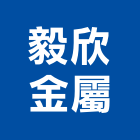 毅欣
金屬